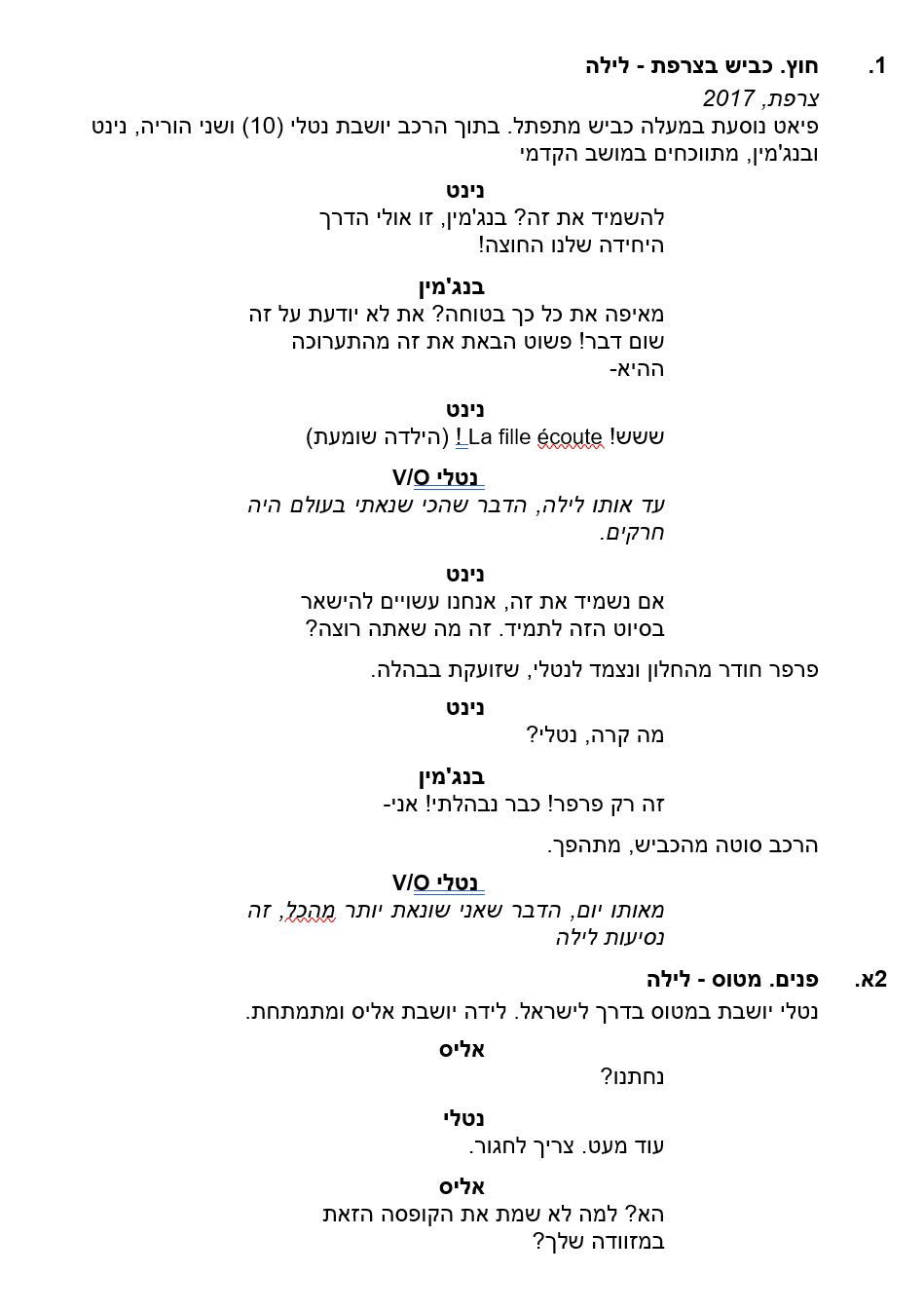 1. חוץ. כביש בצרפת - לילה

צרפת, 2017

פיאט נוסעת במעלה כביש מתפתל. בתוך הרכב יושבת נטלי (10) ושני הוריה, נינט ובנג'מין, מתווכחים במושב הקדמי

נינט
להשמיד את זה? בנג'מין, זו אולי הדרך היחידה שלנו החוצה!

בנג'מין
מאיפה את כל כך בטוחה? את לא יודעת על זה שום דבר! פשוט הבאת את זה מהתערוכה ההיא-

נינט
ששש! La fille écoute ! (הילדה שומעת)

נטלי V/O
עד אותו לילה, הדבר שהכי שנאתי בעולם היה חרקים.

נינט
אם נשמיד את זה, אנחנו עשויים להישאר בסיוט הזה לתמיד. זה מה שאתה רוצה?

פרפר חודר מהחלון ונצמד לנטלי, שזועקת בבהלה.

נינט
מה קרה, נטלי?

בנג'מין
זה רק פרפר! כבר נבהלתי! אני-

הרכב סוטה מהכביש, מתהפך.

נטלי V/O
מאותו יום, הדבר שאני שונאת יותר מהכל, זה נסיעות לילה

2א. פנים. מטוס - לילה

נטלי יושבת במטוס בדרך לישראל. לידה יושבת אליס ומתמתחת.

אליס
נחתנו?

נטלי
עוד מעט. צריך לחגור.

אליס
הא? למה לא שמת את הקופסה הזאת במזוודה שלך?